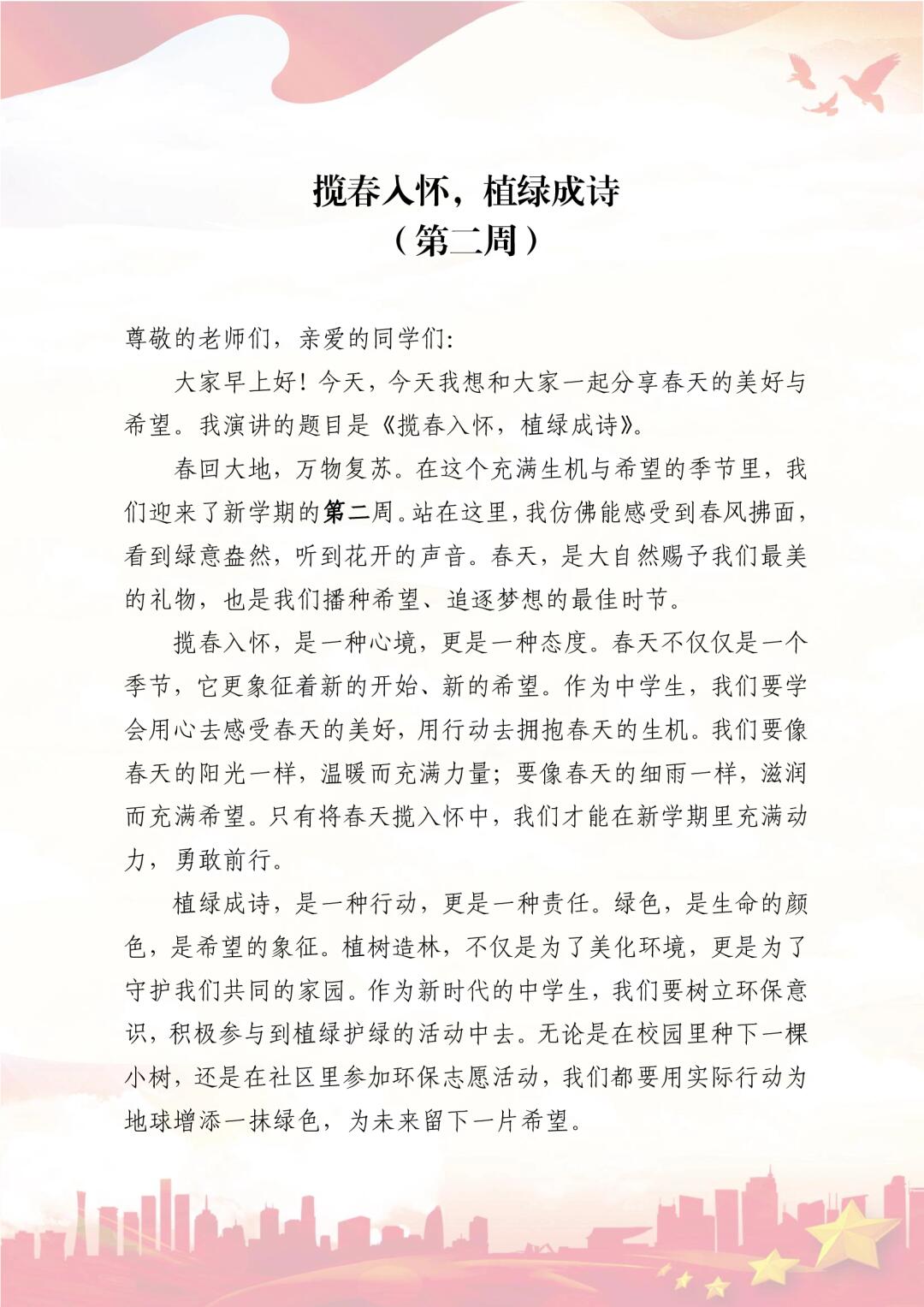 揽春入怀，植绿成诗
（第二周）

尊敬的老师们，亲爱的同学们:

大家早上好！今天，今天我想和大家一起分享春天的美好与希望。我演讲的题目是《揽春入怀，植绿成诗》。

春回大地，万物复苏。在这个充满生机与希望的季节里，我们迎来了新学期的第二周。站在这里，我仿佛能感受到春风拂面，看到绿意盎然，听到花开的声音。春天，是大自然赐予我们最美的礼物，也是我们播种希望、追逐梦想的最佳时节。

揽春入怀，是一种心境，更是一种态度。春天不仅仅是一个季节，它更象征着新的开始、新的希望。作为中学生，我们要学会用心去感受春天的美好，用行动去拥抱春天的生机。我们要像春天的阳光一样，温暖而充满力量；要像春天的细雨一样，滋润而充满希望。只有将春天揽入怀中，我们才能在新学期里充满动力，勇敢前行。

植绿成诗，是一种行动，更是一种责任。绿色，是生命的颜色，是希望的象征。植树造林，不仅是为了美化环境，更是为了守护我们共同的家园。作为新时代的中学生，我们要树立环保意识，积极参与到植绿护绿的活动中去。无论是在校园里种下一棵小树，还是在社区里参加环保志愿活动，我们都要用实际行动为地球增添一抹绿色，为未来留下一片希望。